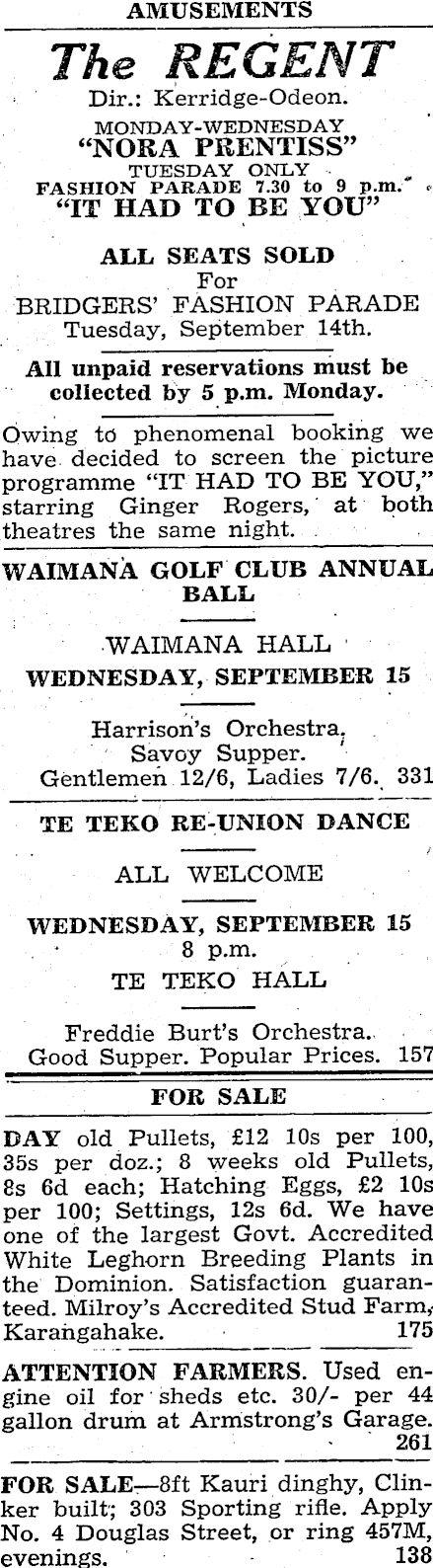 AMUSEMENTS

The REGENT

Dir.: Kerridge-Odeon.

MONDAY-WEDNESDAY

"NORA PRENTISS"

TUESDAY ONLY

FASHION PARADE 7.30 to 9 p.m.

"IT HAD TO BE YOU"

ALL SEATS SOLD

For

BRIDGERS' FASHION PARADE

Tuesday, September 14th.

All unpaid reservations must be collected by 5 p.m. Monday.

Owing to phenomenal booking we have decided to screen the picture programme "IT HAD TO BE YOU," starring Ginger Rogers, at both theatres the same night.

WAIMANA GOLF CLUB ANNUAL BALL

WAIMANA HALL

WEDNESDAY, SEPTEMBER 15

Harrison's Orchestra.

Savoy Supper.

Gentlemen 12/6, Ladies 7/6. 331

TE TEKO RE-UNION DANCE

ALL WELCOME

WEDNESDAY, SEPTEMBER 15

8 p.m.

TE TEKO HALL

Freddie Burt's Orchestra.

Good Supper. Popular Prices. 157

FOR SALE

DAY old Pullets, £12 10s per 100, 35s per doz.; 8 weeks old Pullets, 8s 6d each; Hatching Eggs, £2 10s per 100; Settings, 12s 6d. We have one of the largest Govt. Accredited White Leghorn Breeding Plants in the Dominion. Satisfaction guaranteed. Milroy's Accredited Stud Farm, Karangahake. 175

ATTENTION FARMERS. Used engine oil for sheds etc. 30/- per 44 gallon drum at Armstrong's Garage. 261

FOR SALE—8ft Kauri dinghy, Clinker built; 303 Sporting rifle. Apply No. 4 Douglas Street, or ring 457M, evenings. 138